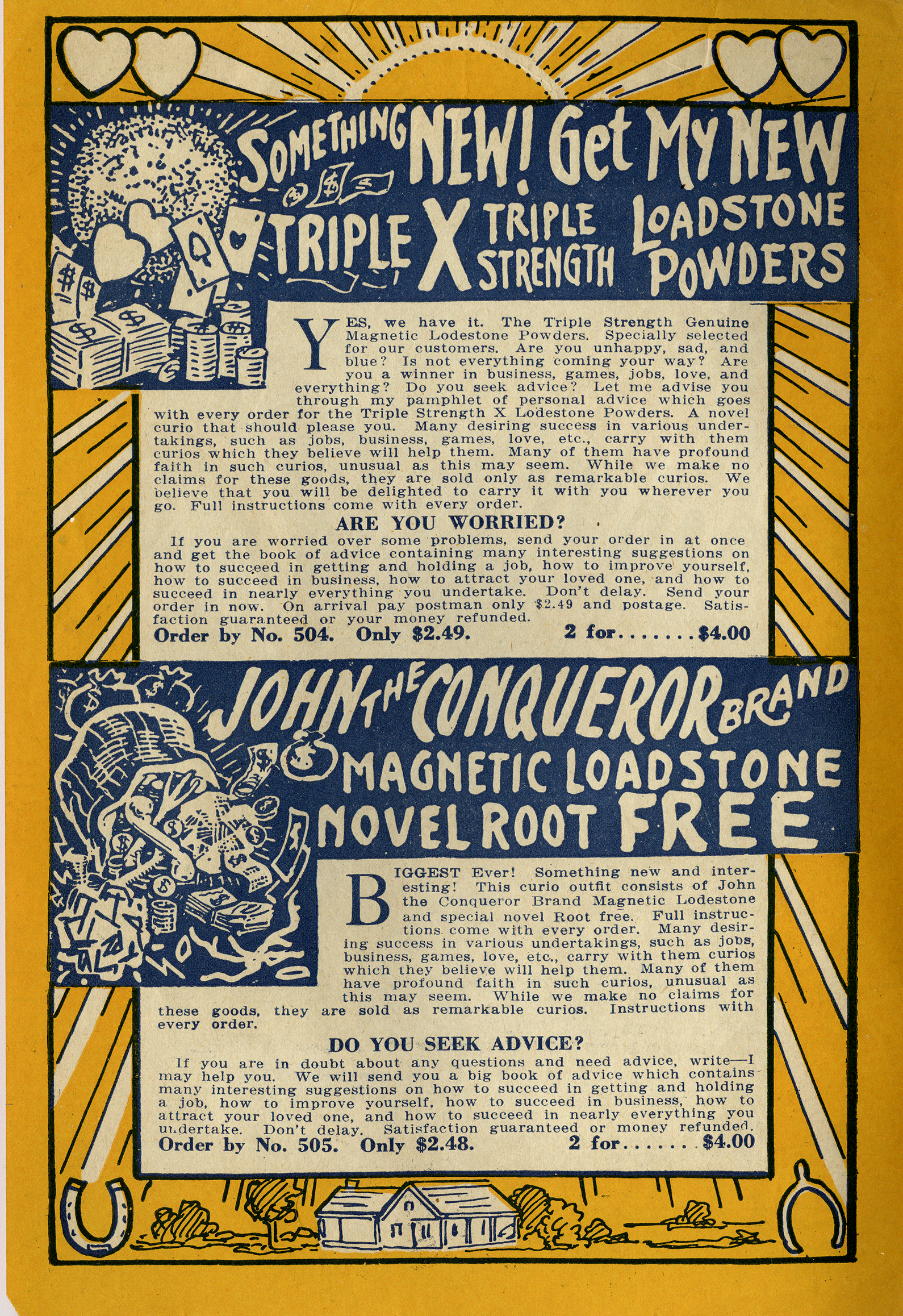 SOMETHING NEW! Get My NEW TRIPLE X TRIPLE STRENGTH LOADSTONE POWDERS

YES, we have it. The Triple Strength Genuine Magnetic Lodestone Powders. Specially selected for our customers. Are you unhappy, sad, and blue? Is not everything coming your way? Are you a winner in business, games, jobs, love, and everything? Do you seek advice? Let me advise you through my pamphlet of personal advice which goes with every order for the Triple Strength X Lodestone Powders. A novel curio that should please you. Many desiring success in various undertakings, such as jobs, business, games, love, etc., carry with them curios which they believe will help them. Many of them have profound faith in such curios, unusual as this may seem. While we make no claims for these goods, they are sold only as remarkable curios. We believe that you will be delighted to carry it with you wherever you go. Full instructions come with every order.

ARE YOU WORRIED?

If you are worried over some problems, send your order in at once and get the book of advice containing many interesting suggestions on how to succeed in getting and holding a job, how to improve yourself, how to succeed in business, how to attract your loved one, and how to succeed in nearly everything you undertake. Don't delay. Send your order in now. On arrival pay postman only $2.49 and postage. Satisfaction guaranteed or your money refunded.

Order by No. 504. Only $2.49. 2 for.......$4.00

JOHN THE CONQUEROR BRAND MAGNETIC LOADSTONE NOVEL ROOT FREE

BIGGEST Ever! Something new and interesting! This curio outfit consists of John the Conqueror Brand Magnetic Lodestone and special novel Root free. Full instructions come with every order. Many desiring success in various undertakings, such as jobs, business, games, love, etc., carry with them curios which they believe will help them. Many of them have profound faith in such curios, unusual as this may seem. While we make no claims for these goods, they are sold as remarkable curios. Instructions with every order.

DO YOU SEEK ADVICE?

If you are in doubt about any questions and need advice, write—I may help you. We will send you a big book of advice which contains many interesting suggestions on how to succeed in getting and holding a job, how to improve yourself, how to succeed in business, how to attract your loved one, and how to succeed in nearly everything you undertake. Don't delay. Satisfaction guaranteed or money refunded.

Order by No. 505. Only $2.48. 2 for......$4.00